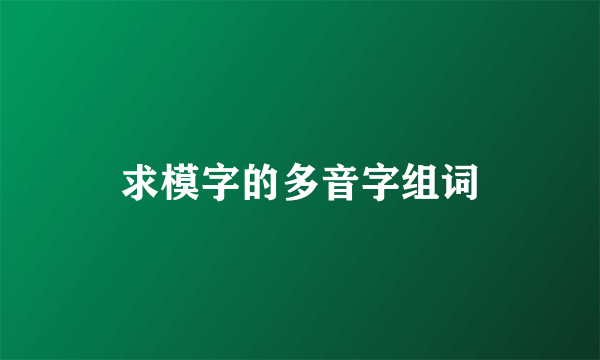 求模字的多音字组词